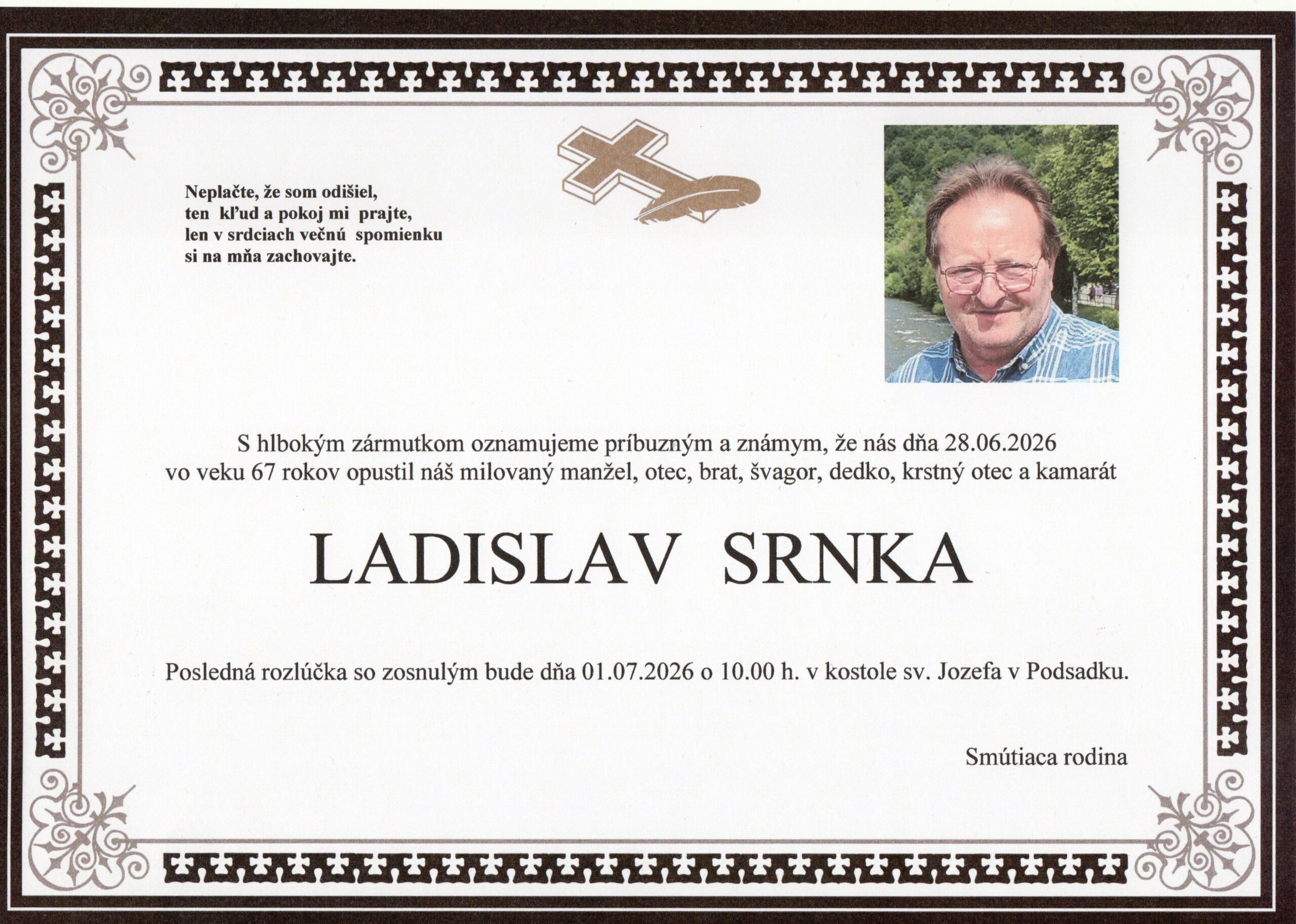 Neplačte, že som odišiel,
ten kľud a pokoj mi prajte,
len v srdciach večnú spomienku
si na mňa zachovajte.

S hlbokým zármutkom oznamujeme príbuzným a známym, že nás dňa 28.06.2026 vo veku 67 rokov opustil náš milovaný manžel, otec, brat, švagor, dedko, krstný otec a kamarát

LADISLAV SRNKA

Posledná rozlúčka so zosnulým bude dňa 01.07.2026 o 10.00 h. v kostole sv. Jozefa v Podsadku.

Smútiaca rodina